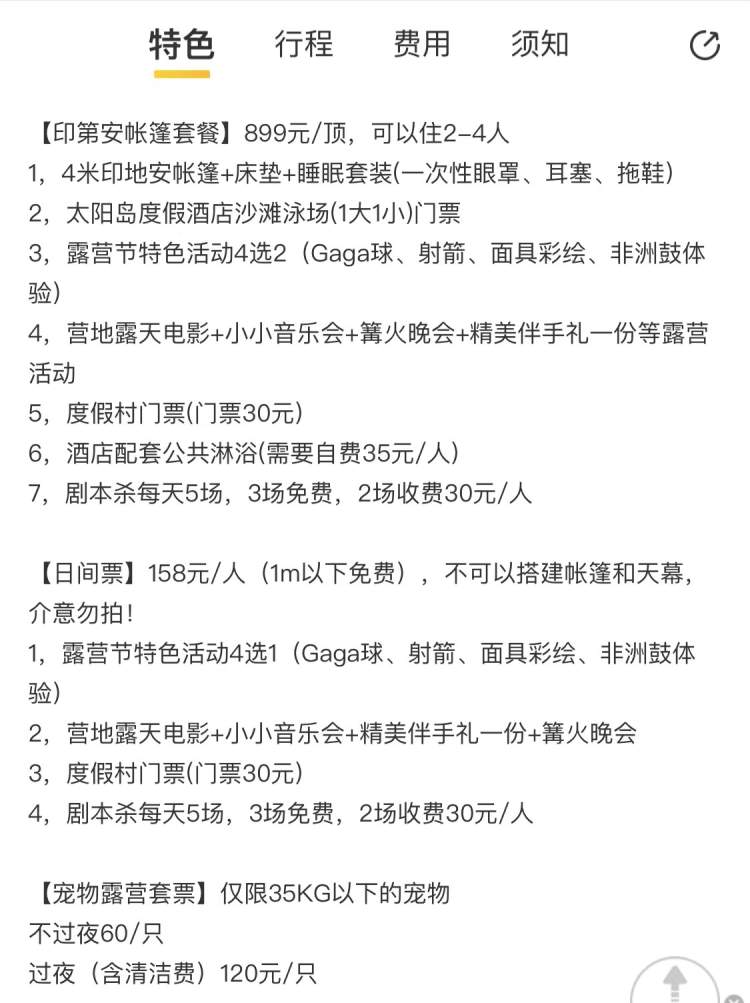 特色　行程　费用　须知

【印第安帐篷套餐】899元/顶，可以住2-4人
1，4米印地安帐篷+床垫+睡眠套装(一次性眼罩、耳塞、拖鞋)
2，太阳岛度假酒店沙滩泳场(1大1小)门票
3，露营节特色活动4选2（Gaga球、射箭、面具彩绘、非洲鼓体验）
4，营地露天电影+小小音乐会+篝火晚会+精美伴手礼一份等露营活动
5，度假村门票(门票30元)
6，酒店配套公共淋浴(需要自费35元/人)
7，剧本杀每天5场，3场免费，2场收费30元/人

【日间票】158元/人（1m以下免费），不可以搭建帐篷和天幕，介意勿拍！
1，露营节特色活动4选1（Gaga球、射箭、面具彩绘、非洲鼓体验）
2，营地露天电影+小小音乐会+精美伴手礼一份+篝火晚会
3，度假村门票(门票30元)
4，剧本杀每天5场，3场免费，2场收费30元/人

【宠物露营套票】仅限35KG以下的宠物
不过夜60/只
过夜（含清洁费）120元/只